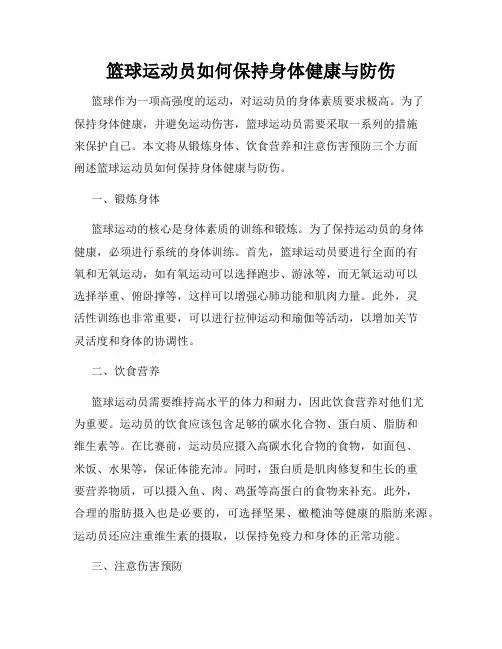 篮球运动员如何保持身体健康与防伤

篮球作为一项高强度的运动，对运动员的身体素质要求极高。为了保持身体健康，并避免运动伤害，篮球运动员需要采取一系列的措施来保护自己。本文将从锻炼身体、饮食营养和注意伤害预防三个方面阐述篮球运动员如何保持身体健康与防伤。

一、锻炼身体

篮球运动的核心是身体素质的训练和锻炼。为了保持运动员的身体健康，必须进行系统的身体训练。首先，篮球运动员要进行全面的有氧和无氧运动，如有氧运动可以选择跑步、游泳等，而无氧运动可以选择举重、俯卧撑等，这样可以增强心肺功能和肌肉力量。此外，灵活性训练也非常重要，可以进行拉伸运动和瑜伽等活动，以增加关节灵活度和身体的协调性。

二、饮食营养

篮球运动员需要维持高水平的体力和耐力，因此饮食营养对他们尤为重要。运动员的饮食应该包含足够的碳水化合物、蛋白质、脂肪和维生素等。在比赛前，运动员应摄入高碳水化合物的食物，如面包、米饭、水果等，保证体能充沛。同时，蛋白质是肌肉修复和生长的重要营养物质，可以摄入鱼、肉、鸡蛋等高蛋白的食物来补充。此外，合理的脂肪摄入也是必要的，可选择坚果、橄榄油等健康的脂肪来源。运动员还应注重维生素的摄取，以保持免疫力和身体的正常功能。

三、注意伤害预防